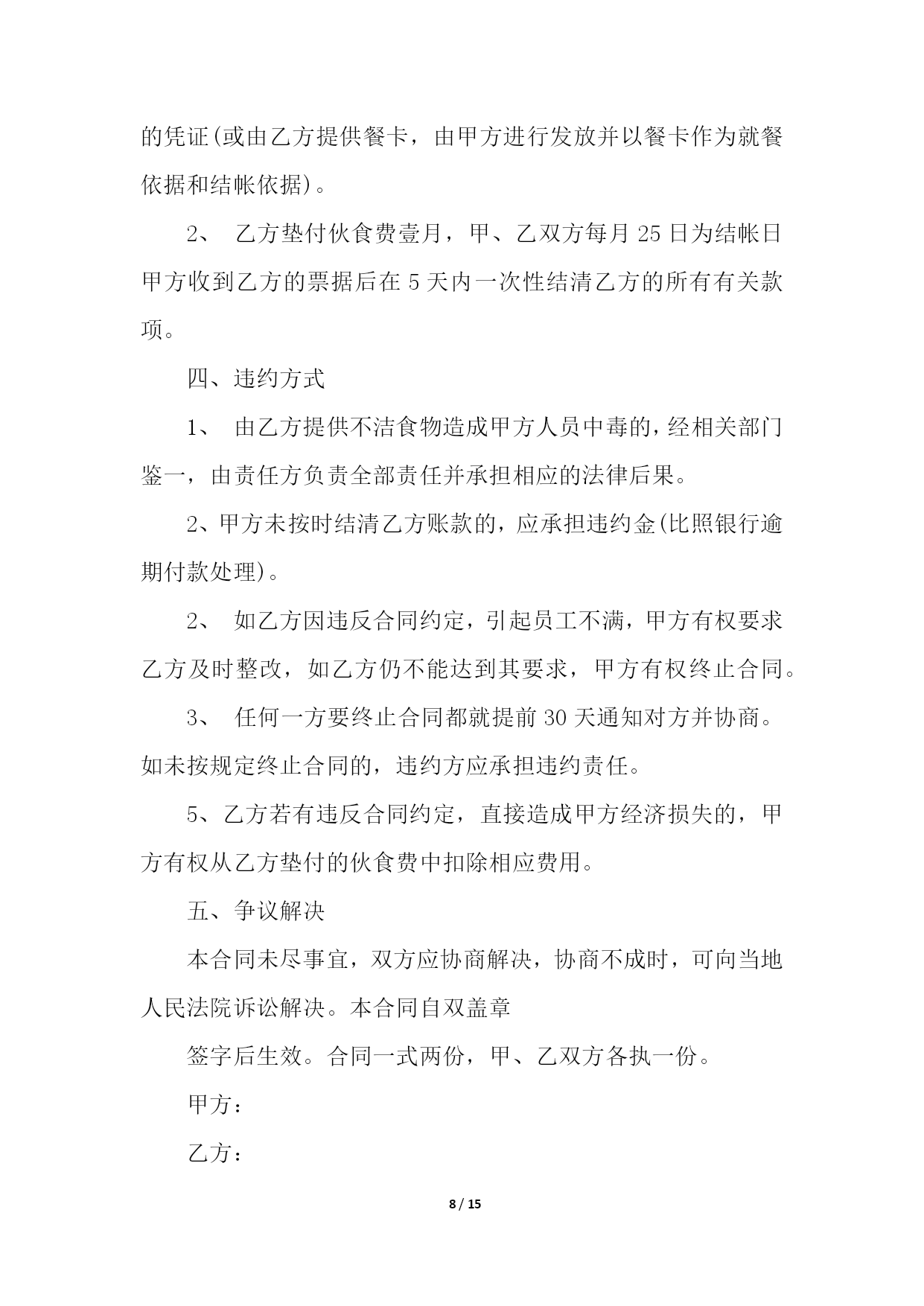 的凭证(或由乙方提供餐卡，由甲方进行发放并以餐卡作为就餐依据和结帐依据)。

2、 乙方垫付伙食费壹月，甲、乙双方每月 25 日为结帐日甲方收到乙方的票据后在 5 天内一次性结清乙方的所有有关款项。

四、违约方式

1、 由乙方提供不洁食物造成甲方人员中毒的，经相关部门鉴一，由责任方负责全部责任并承担相应的法律后果。

2、甲方未按时结清乙方账款的，应承担违约金(比照银行逾期付款处理)。

2、 如乙方因违反合同约定，引起员工不满，甲方有权要求乙方及时整改，如乙方仍不能达到其要求，甲方有权终止合同。

3、 任何一方要终止合同都就提前 30 天通知对方并协商。如未按规定终止合同的，违约方应承担违约责任。

5、乙方若有违反合同约定，直接造成甲方经济损失的，甲方有权从乙方垫付的伙食费中扣除相应费用。

五、争议解决

本合同未尽事宜，双方应协商解决，协商不成时，可向当地人民法院诉讼解决。本合同自双盖章

签字后生效。合同一式两份，甲、乙双方各执一份。

甲方：

乙方：

8 / 15